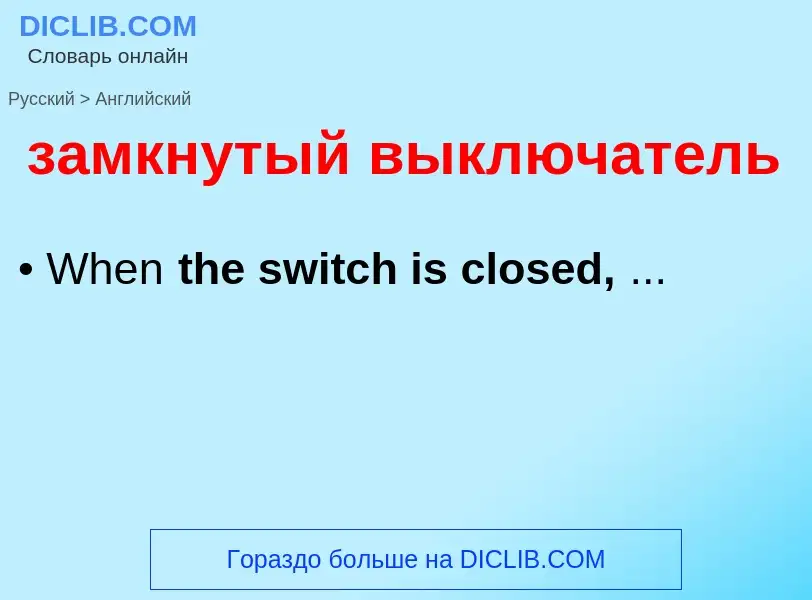 DICLIB.COM
Словарь онлайн

Русский > Английский

замкнутый выключатель

• When the switch is closed, ...

Гораздо больше на DICLIB.COM